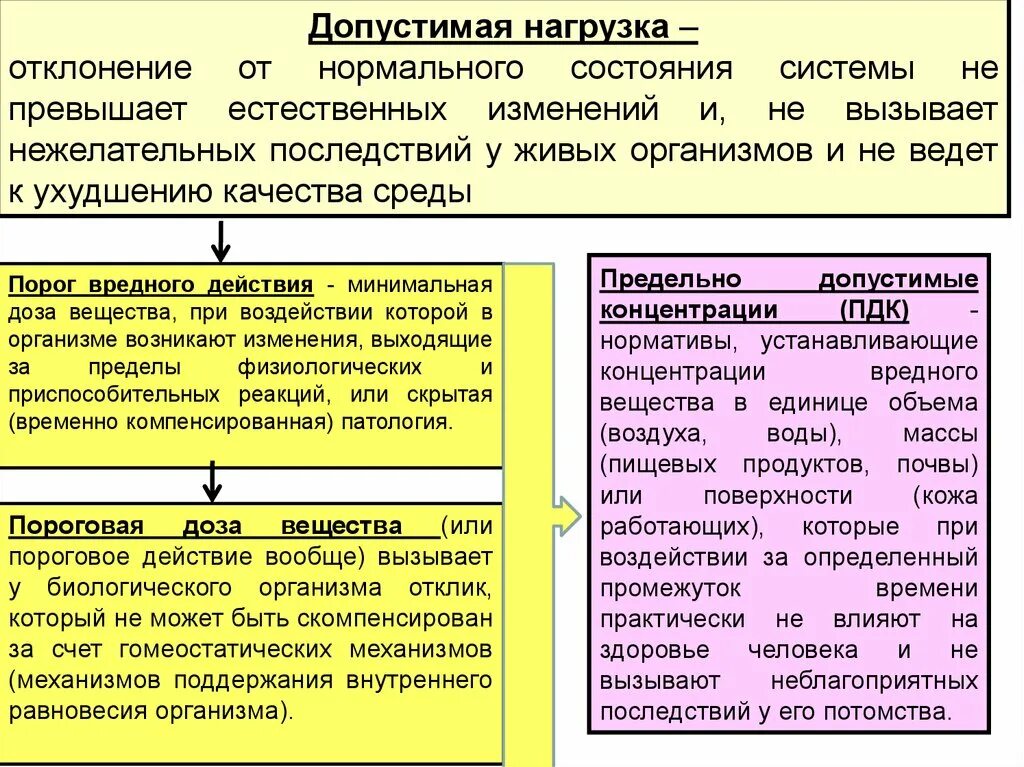 Допустимая нагрузка –
отклонение от нормального состояния системы не превышает естественных изменений и, не вызывает нежелательных последствий у живых организмов и не ведет к ухудшению качества среды

Порог вредного действия - минимальная доза вещества, при воздействии которой в организме возникают изменения, выходящие за пределы физиологических и приспособительных реакций, или скрытая (временно компенсированная) патология.

Пороговая доза вещества (или пороговое действие вообще) вызывает у биологического организма отклик, который не может быть скомпенсирован за счет гомеостатических механизмов (механизмов поддержания внутреннего равновесия организма).

Предельно допустимые концентрации (ПДК) - нормативы, устанавливающие концентрации вредного вещества в единице объема (воздуха, воды), массы (пищевых продуктов, почвы) или поверхности (кожа работающих), которые при воздействии за определенный промежуток времени практически не влияют на здоровье человека и не вызывают неблагоприятных последствий у его потомства.